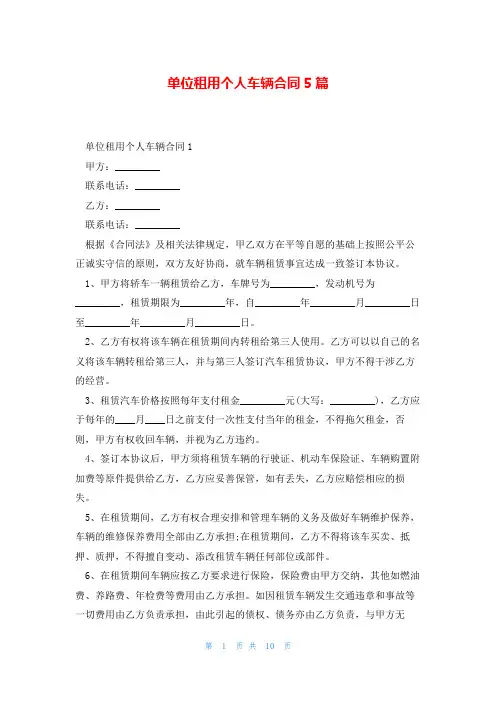 单位租用个人车辆合同 5 篇

单位租用个人车辆合同 1

甲方：________

联系电话：________

乙方：________

联系电话：________

根据《合同法》及相关法律规定，甲乙双方在平等自愿的基础上按照公平公正诚实守信的原则，双方友好协商，就车辆租赁事宜达成一致签订本协议。

1、甲方将轿车一辆租赁给乙方，车牌号为________，发动机号为________，租赁期限为________年，自________年________月________日至________年________月________日。

2、乙方有权将该车辆在租赁期间内转租给第三人使用。乙方可以以自己的名义将该车辆转租给第三人，并与第三人签订汽车租赁协议，甲方不得干涉乙方的经营。

3、租赁汽车价格按照每年支付租金________元(大写：________)，乙方应于每年的____月____日之前支付一次性支付当年的租金，不得拖欠租金，否则，甲方有权收回车辆，并视为乙方违约。

4、签订本协议后，甲方须将租赁车辆的行驶证、机动车保险证、车辆购置附加费等原件提供给乙方，乙方应妥善保管，如有丢失，乙方应赔偿相应的损失。

5、在租赁期间，乙方有权合理安排和管理车辆的义务及做好车辆维护保养，车辆的维修保养费用全部由乙方承担；在租赁期间，乙方不得将该车买卖、抵押、质押，不得擅自变动、添改租赁车辆任何部位或部件。

6、在租赁期间车辆应按乙方要求进行保险，保险费由甲方交纳，其他如燃油费、养路费、年检费等费用由乙方承担。如因租赁车辆发生交通违章和事故等一切费用由乙方负责承担，由此引起的债权、债务亦由乙方负责，与甲方无

第 1 页 共 10 页